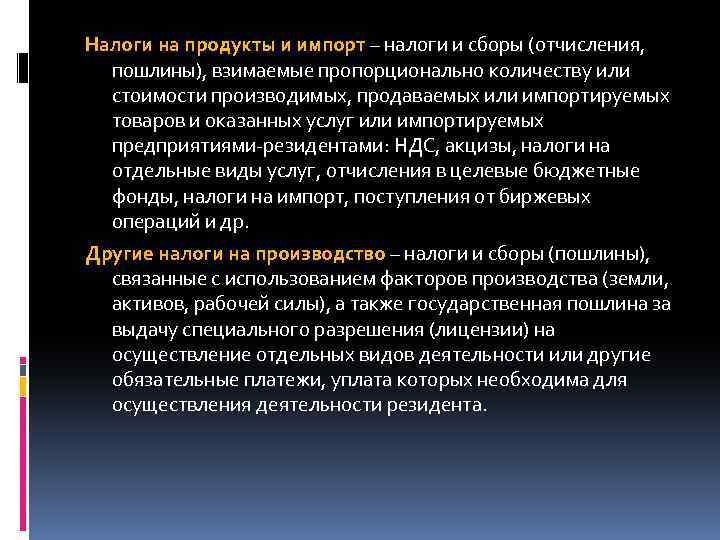 Налоги на продукты и импорт – налоги и сборы (отчисления, пошлины), взимаемые пропорционально количеству или стоимости производимых, продаваемых или импортируемых товаров и оказанных услуг или импортируемых предприятиями-резидентами: НДС, акцизы, налоги на отдельные виды услуг, отчисления в целевые бюджетные фонды, налоги на импорт, поступления от биржевых операций и др.

Другие налоги на производство – налоги и сборы (пошлины), связанные с использованием факторов производства (земли, активов, рабочей силы), а также государственная пошлина за выдачу специального разрешения (лицензии) на осуществление отдельных видов деятельности или другие обязательные платежи, уплата которых необходима для осуществления деятельности резидента.